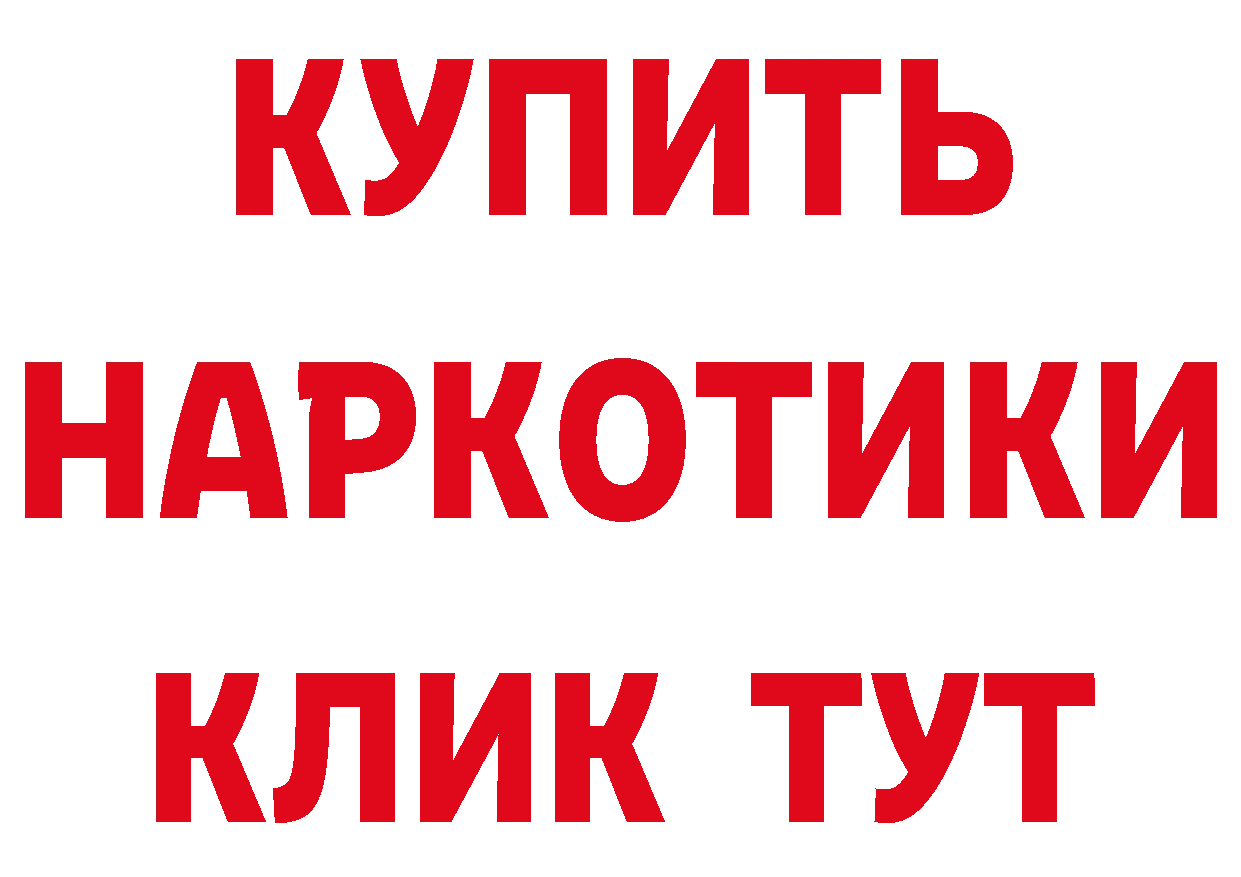 КУПИТЬ
НАРКОТИКИ
КЛИК ТУТ